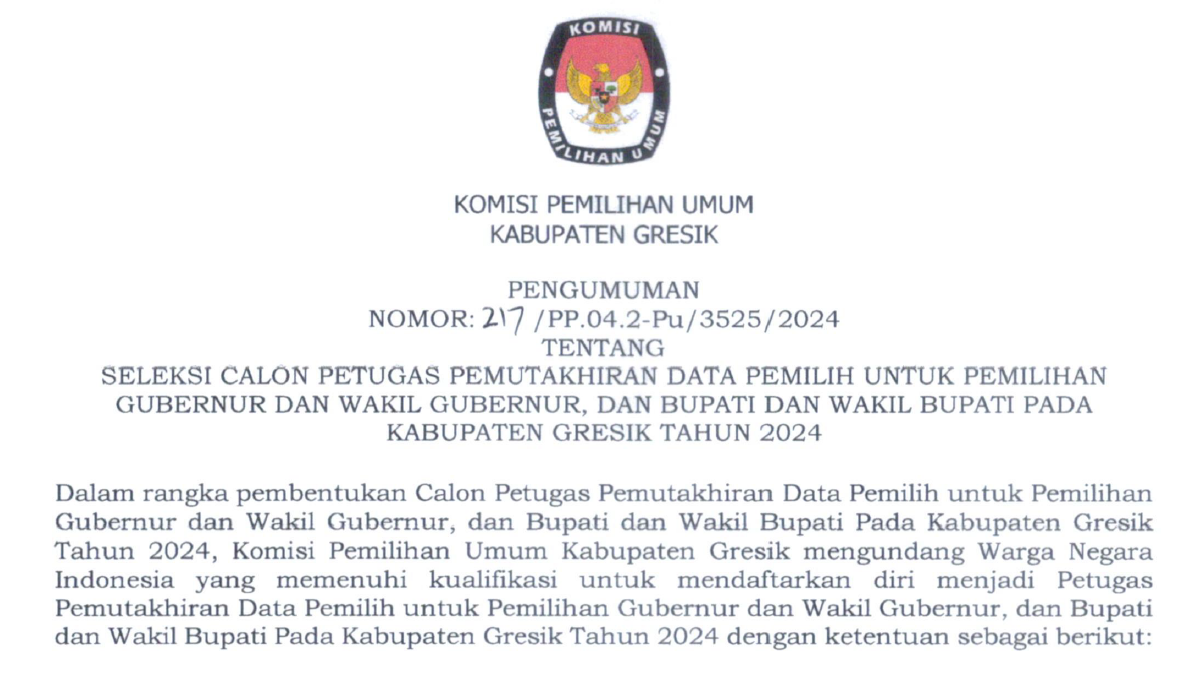 KOMISI

PEMILIHAN UMUM

KOMISI PEMILIHAN UMUM
KABUPATEN GRESIK

PENGUMUMAN
NOMOR: 217 /PP.04.2-Pu/3525/2024
TENTANG
SELEKSI CALON PETUGAS PEMUTAKHIRAN DATA PEMILIH UNTUK PEMILIHAN GUBERNUR DAN WAKIL GUBERNUR, DAN BUPATI DAN WAKIL BUPATI PADA KABUPATEN GRESIK TAHUN 2024

Dalam rangka pembentukan Calon Petugas Pemutakhiran Data Pemilih untuk Pemilihan Gubernur dan Wakil Gubernur, dan Bupati dan Wakil Bupati Pada Kabupaten Gresik Tahun 2024, Komisi Pemilihan Umum Kabupaten Gresik mengundang Warga Negara Indonesia yang memenuhi kualifikasi untuk mendaftarkan diri menjadi Petugas Pemutakhiran Data Pemilih untuk Pemilihan Gubernur dan Wakil Gubernur, dan Bupati dan Wakil Bupati Pada Kabupaten Gresik Tahun 2024 dengan ketentuan sebagai berikut: